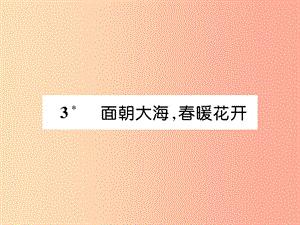 3* 面朝大海，春暖花开